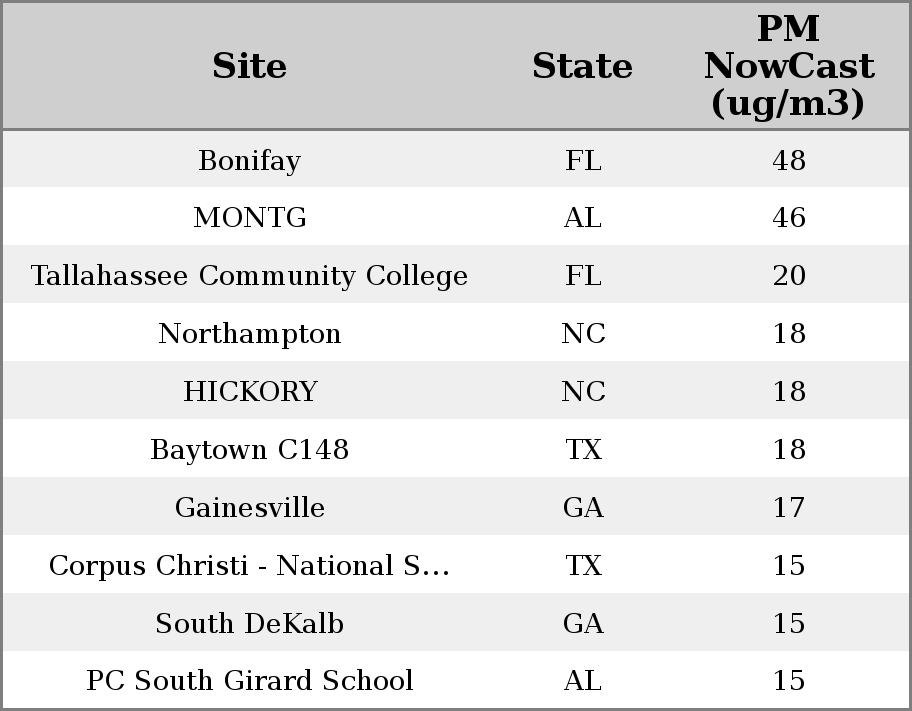 | Site | State | PM NowCast (ug/m3) |
|---|---|---|
| Bonifay | FL | 48 |
| MONTG | AL | 46 |
| Tallahassee Community College | FL | 20 |
| Northampton | NC | 18 |
| HICKORY | NC | 18 |
| Baytown C148 | TX | 18 |
| Gainesville | GA | 17 |
| Corpus Christi - National S... | TX | 15 |
| South DeKalb | GA | 15 |
| PC South Girard School | AL | 15 |